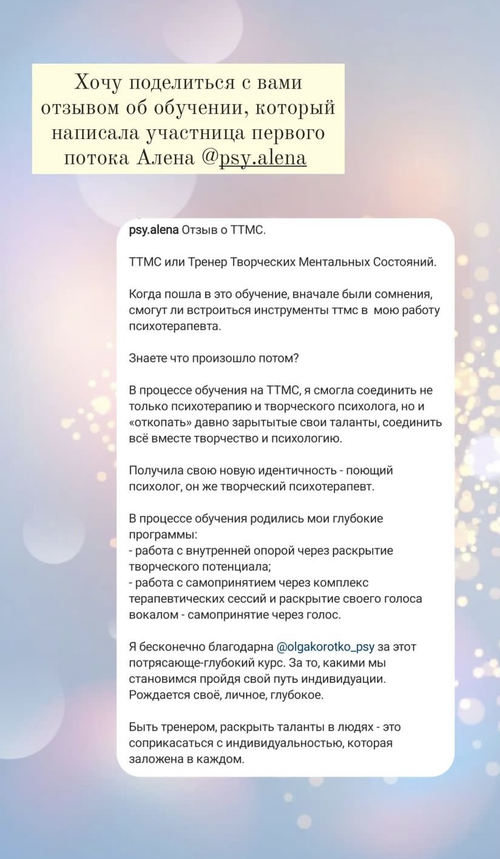 Хочу поделиться с вами отзывом об обучении, который написала участница первого потока Алена @psy.alena

psy.alena Отзыв о ТТМС.

ТТМС или Тренер Творческих Ментальных Состояний.

Когда пошла в это обучение, вначале были сомнения, смогут ли встроиться инструменты ттмс в мою работу психотерапевта.

Знаете что произошло потом?

В процессе обучения на ТТМС, я смогла соединить не только психотерапию и творческого психолога, но и «откопать» давно зарытые свои таланты, соединить всё вместе творчество и психологию.

Получила свою новую идентичность - поющий психолог, он же творческий психотерапевт.

В процессе обучения родились мои глубокие программы:
- работа с внутренней опорой через раскрытие творческого потенциала;
- работа с самопринятием через комплекс терапевтических сессий и раскрытие своего голоса вокалом - самопринятие через голос.

Я бесконечно благодарна @olgakorotko_psy за этот потрясающе-глубокий курс. За то, какими мы становимся пройдя свой путь индивидуации. Рождается своё, личное, глубокое.

Быть тренером, раскрыть таланты в людях - это соприкасаться с индивидуальностью, которая заложена в каждом.